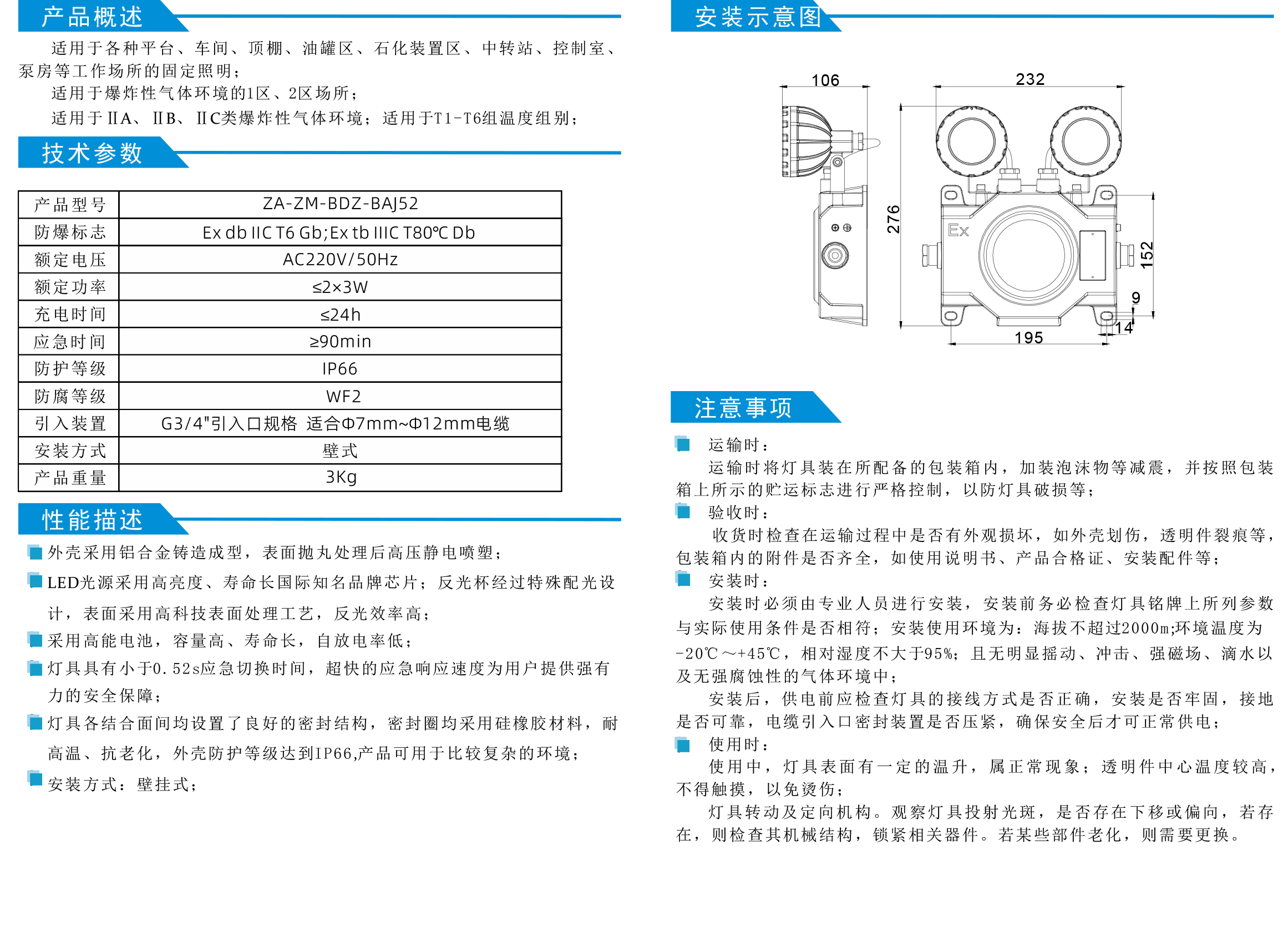 产品概述

适用于各种平台、车间、顶棚、油罐区、石化装置区、中转站、控制室、泵房等工作场所的固定照明；

适用于爆炸性气体环境的1区、2区场所；

适用于ⅡA、ⅡB、ⅡC类爆炸性气体环境；适用于T1-T6组温度组别；

技术参数

| 产品型号 | ZA-ZM-BDZ-BAJ52 |
|---|---|
| 防爆标志 | Ex db IIC T6 Gb;Ex tb IIIC T80℃ Db |
| 额定电压 | AC220V/50Hz |
| 额定功率 | ≤2×3W |
| 充电时间 | ≤24h |
| 应急时间 | ≥90min |
| 防护等级 | IP66 |
| 防腐等级 | WF2 |
| 引入装置 | G3/4"引入口规格 适合Φ7mm~Φ12mm电缆 |
| 安装方式 | 壁式 |
| 产品重量 | 3Kg |

性能描述

外壳采用铝合金铸造成型，表面抛丸处理后高压静电喷塑；

LED光源采用高亮度、寿命长国际知名品牌芯片；反光杯经过特殊配光设计，表面采用高科技表面处理工艺，反光效率高；

采用高能电池，容量高、寿命长，自放电率低；

灯具具有小于0.52s应急切换时间，超快的应急响应速度为用户提供强有力的安全保障；

灯具各结合面间均设置了良好的密封结构，密封圈均采用硅橡胶材料，耐高温、抗老化，外壳防护等级达到IP66,产品可用于比较复杂的环境；

安装方式：壁挂式；

安装示意图

106
232
276
Ex
152
9
14
195

注意事项

运输时：

运输时将灯具装在所配备的包装箱内，加装泡沫物等减震，并按照包装箱上所示的贮运标志进行严格控制，以防灯具破损等；

验收时：

收货时检查在运输过程中是否有外观损坏，如外壳划伤，透明件裂痕等，包装箱内的附件是否齐全，如使用说明书、产品合格证、安装配件等；

安装时：

安装时必须由专业人员进行安装，安装前务必检查灯具铭牌上所列参数与实际使用条件是否相符；安装使用环境为：海拔不超过2000m;环境温度为-20℃～+45℃，相对湿度不大于95%；且无明显摇动、冲击、强磁场、滴水以及无强腐蚀性的气体环境中；

安装后，供电前应检查灯具的接线方式是否正确，安装是否牢固，接地是否可靠，电缆引入口密封装置是否压紧，确保安全后才可正常供电；

使用时：

使用中，灯具表面有一定的温升，属正常现象；透明件中心温度较高，不得触摸，以免烫伤；

灯具转动及定向机构。观察灯具投射光斑，是否存在下移或偏向，若存在，则检查其机械结构，锁紧相关器件。若某些部件老化，则需要更换。